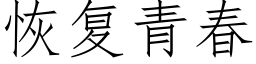 恢复青春